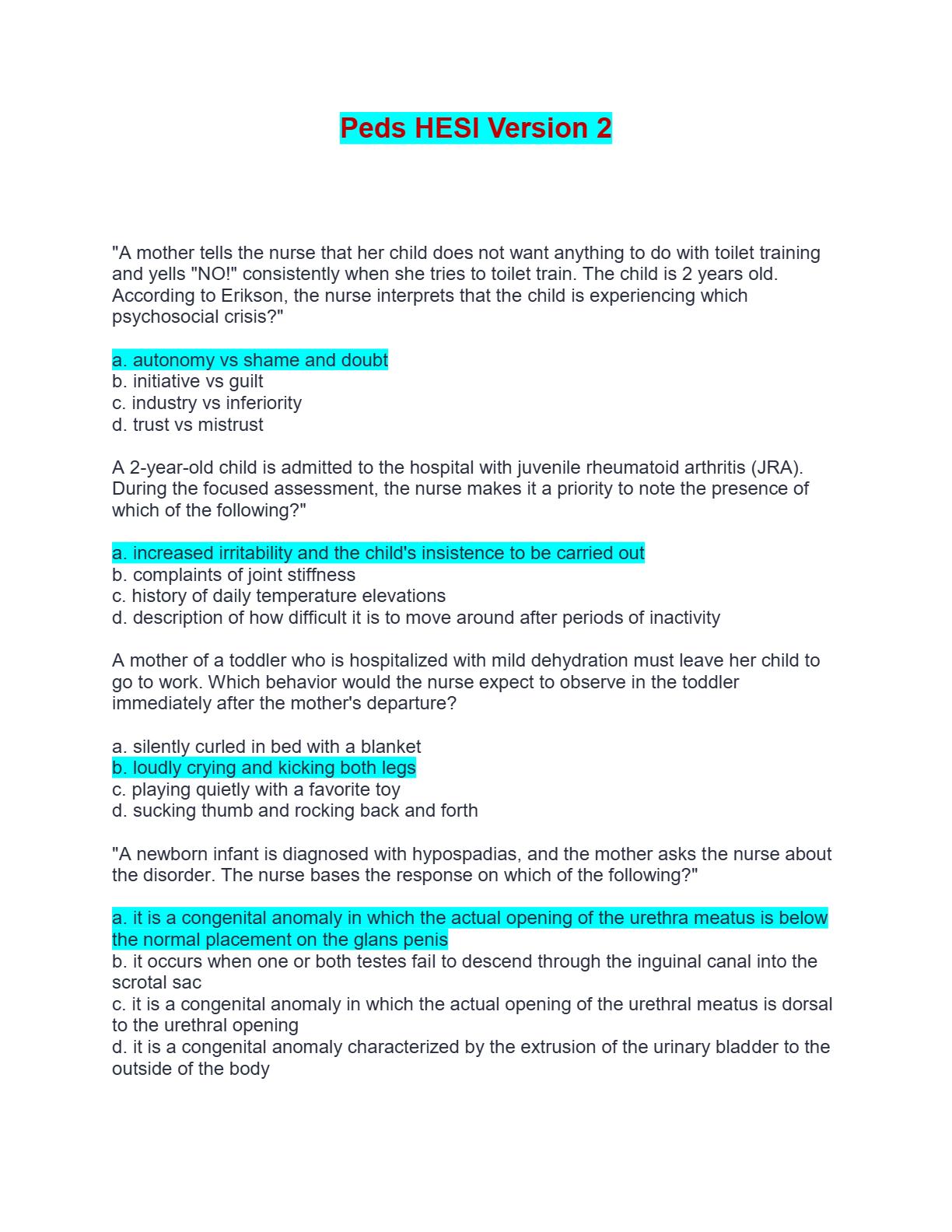 Peds HESI Version 2

"A mother tells the nurse that her child does not want anything to do with toilet training and yells "NO!" consistently when she tries to toilet train. The child is 2 years old. According to Erikson, the nurse interprets that the child is experiencing which psychosocial crisis?"

a. autonomy vs shame and doubt
b. initiative vs guilt
c. industry vs inferiority
d. trust vs mistrust

A 2-year-old child is admitted to the hospital with juvenile rheumatoid arthritis (JRA). During the focused assessment, the nurse makes it a priority to note the presence of which of the following?"

a. increased irritability and the child's insistence to be carried out
b. complaints of joint stiffness
c. history of daily temperature elevations
d. description of how difficult it is to move around after periods of inactivity

A mother of a toddler who is hospitalized with mild dehydration must leave her child to go to work. Which behavior would the nurse expect to observe in the toddler immediately after the mother's departure?

a. silently curled in bed with a blanket
b. loudly crying and kicking both legs
c. playing quietly with a favorite toy
d. sucking thumb and rocking back and forth

"A newborn infant is diagnosed with hypospadias, and the mother asks the nurse about the disorder. The nurse bases the response on which of the following?"

a. it is a congenital anomaly in which the actual opening of the urethra meatus is below the normal placement on the glans penis
b. it occurs when one or both testes fail to descend through the inguinal canal into the scrotal sac
c. it is a congenital anomaly in which the actual opening of the urethral meatus is dorsal to the urethral opening
d. it is a congenital anomaly characterized by the extrusion of the urinary bladder to the outside of the body